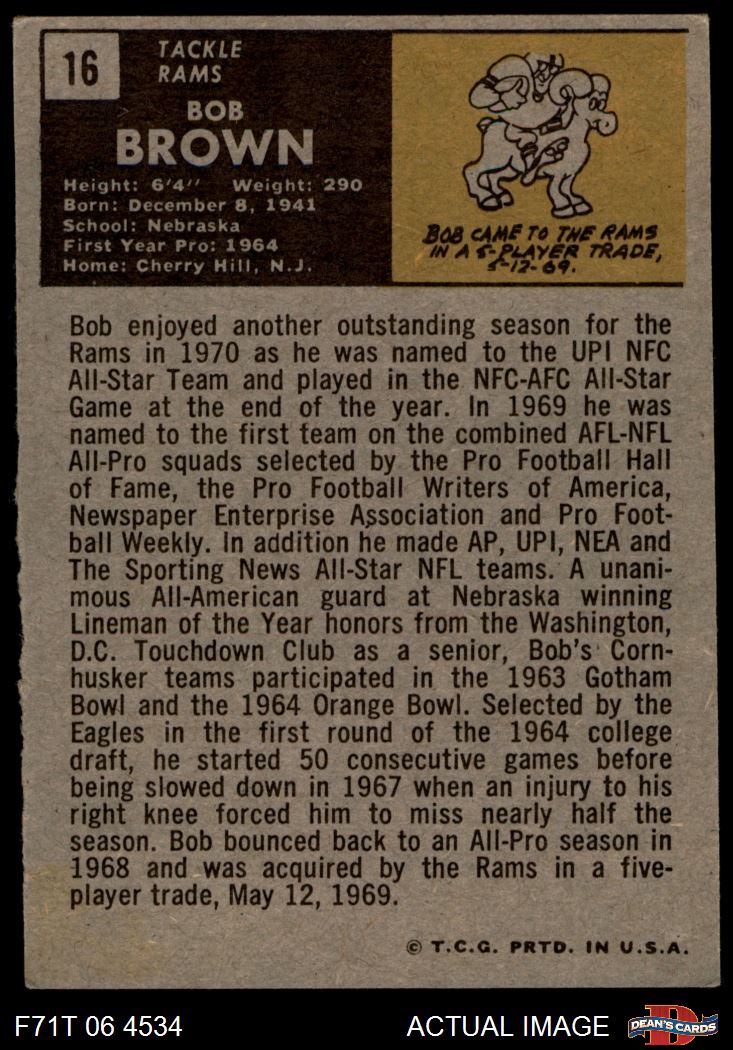 16

TACKLE
RAMS

BOB
BROWN

Height: 6'4'' Weight: 290
Born: December 8, 1941
School: Nebraska
First Year Pro: 1964
Home: Cherry Hill, N.J.

BOB CAME TO THE RAMS IN A 5-PLAYER TRADE, 5-12-69.

Bob enjoyed another outstanding season for the Rams in 1970 as he was named to the UPI NFC All-Star Team and played in the NFC-AFC All-Star Game at the end of the year. In 1969 he was named to the first team on the combined AFL-NFL All-Pro squads selected by the Pro Football Hall of Fame, the Pro Football Writers of America, Newspaper Enterprise Association and Pro Football Weekly. In addition he made AP, UPI, NEA and The Sporting News All-Star NFL teams. A unanimous All-American guard at Nebraska winning Lineman of the Year honors from the Washington, D.C. Touchdown Club as a senior, Bob's Cornhusker teams participated in the 1963 Gotham Bowl and the 1964 Orange Bowl. Selected by the Eagles in the first round of the 1964 college draft, he started 50 consecutive games before being slowed down in 1967 when an injury to his right knee forced him to miss nearly half the season. Bob bounced back to an All-Pro season in 1968 and was acquired by the Rams in a five-player trade, May 12, 1969.

© T.C.G. PRTD. IN U.S.A.

F71T 06 4534

ACTUAL IMAGE

DEAN'S CARDS